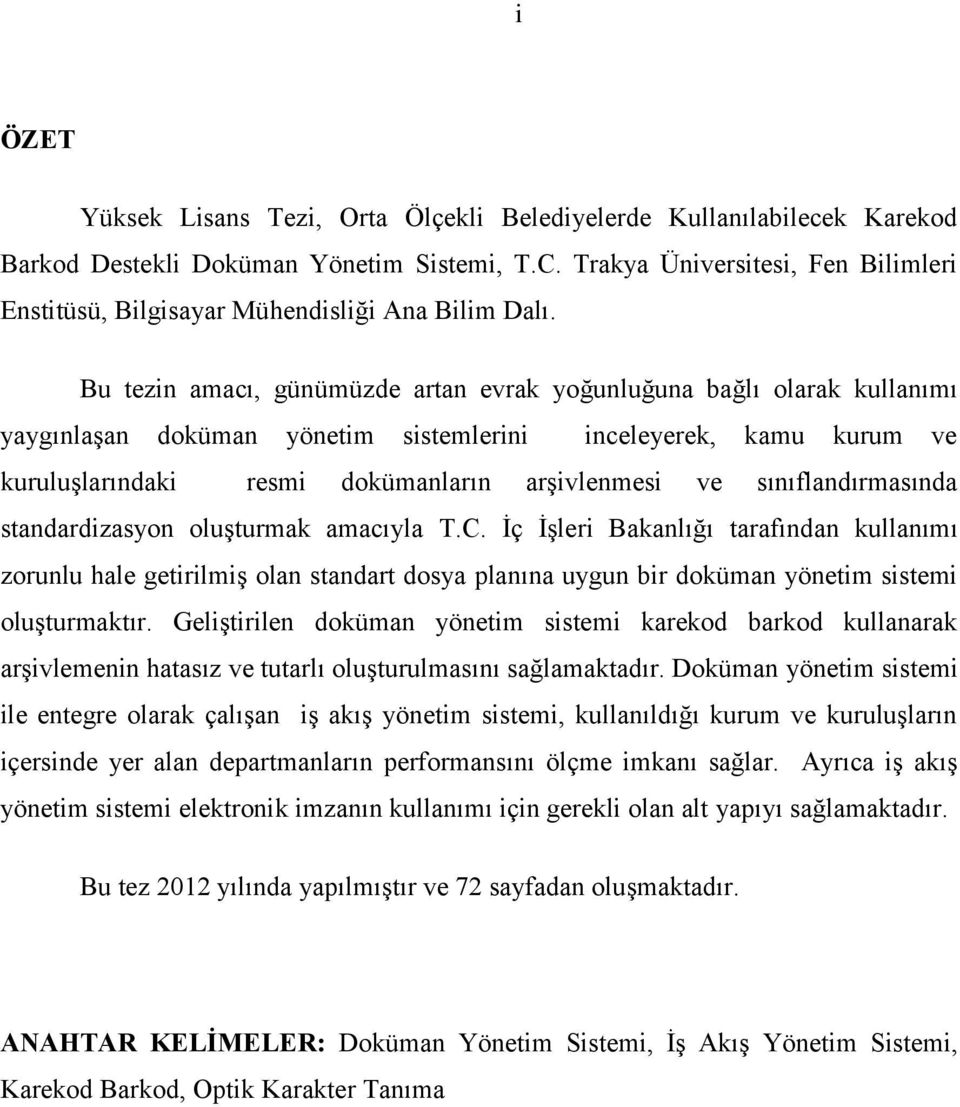 i

ÖZET

Yüksek Lisans Tezi, Orta Ölçekli Belediyelerde Kullanılabilecek Karekod Barkod Destekli Doküman Yönetim Sistemi, T.C. Trakya Üniversitesi, Fen Bilimleri Enstitüsü, Bilgisayar Mühendisliği Ana Bilim Dalı.

Bu tezin amacı, günümüzde artan evrak yoğunluğuna bağlı olarak kullanımı yaygınlaşan doküman yönetim sistemlerini inceleyerek, kamu kurum ve kuruluşlarındaki resmi dokümanların arşivlenmesi ve sınıflandırmasında standardizasyon oluşturmak amacıyla T.C. İç İşleri Bakanlığı tarafından kullanımı zorunlu hale getirilmiş olan standart dosya planına uygun bir doküman yönetim sistemi oluşturmaktır. Geliştirilen doküman yönetim sistemi karekod barkod kullanarak arşivlemenin hatasız ve tutarlı oluşturulmasını sağlamaktadır. Doküman yönetim sistemi ile entegre olarak çalışan iş akış yönetim sistemi, kullanıldığı kurum ve kuruluşların içersinde yer alan departmanların performansını ölçme imkanı sağlar. Ayrıca iş akış yönetim sistemi elektronik imzanın kullanımı için gerekli olan alt yapıyı sağlamaktadır.

Bu tez 2012 yılında yapılmıştır ve 72 sayfadan oluşmaktadır.

ANAHTAR KELİMELER: Doküman Yönetim Sistemi, İş Akış Yönetim Sistemi, Karekod Barkod, Optik Karakter Tanıma